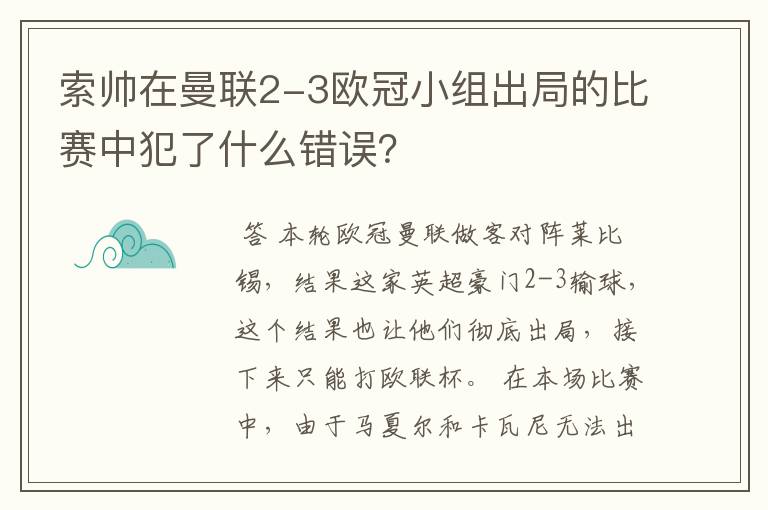 索帅在曼联2-3欧冠小组出局的比赛中犯了什么错误?

答 本轮欧冠曼联做客对阵莱比锡，结果这家英超豪门2-3输球，这个结果也让他们彻底出局，接下来只能打欧联杯。 在本场比赛中，由于马夏尔和卡瓦尼无法出